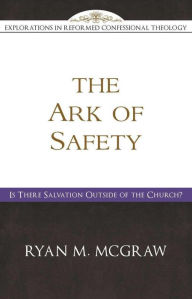 EXPLORATIONS IN REFORMED CONFESSIONAL THEOLOGY

THE
ARK OF
SAFETY

IS THERE SALVATION OUTSIDE OF THE CHURCH?

RYAN M. MCGRAW